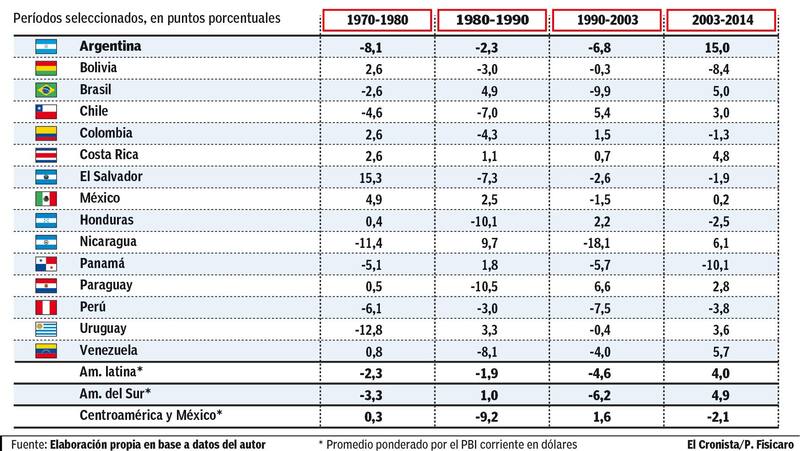 | Períodos seleccionados, en puntos porcentuales | 1970-1980 | 1980-1990 | 1990-2003 | 2003-2014 |
|---|---|---|---|---|
| Argentina | -8,1 | -2,3 | -6,8 | 15,0 |
| Bolivia | 2,6 | -3,0 | -0,3 | -8,4 |
| Brasil | -2,6 | 4,9 | -9,9 | 5,0 |
| Chile | -4,6 | -7,0 | 5,4 | 3,0 |
| Colombia | 2,6 | -4,3 | 1,5 | -1,3 |
| Costa Rica | 2,6 | 1,1 | 0,7 | 4,8 |
| El Salvador | 15,3 | -7,3 | -2,6 | -1,9 |
| México | 4,9 | 2,5 | -1,5 | 0,2 |
| Honduras | 0,4 | -10,1 | 2,2 | -2,5 |
| Nicaragua | -11,4 | 9,7 | -18,1 | 6,1 |
| Panamá | -5,1 | 1,8 | -5,7 | -10,1 |
| Paraguay | 0,5 | -10,5 | 6,6 | 2,8 |
| Perú | -6,1 | -3,0 | -7,5 | -3,8 |
| Uruguay | -12,8 | 3,3 | -0,4 | 3,6 |
| Venezuela | 0,8 | -8,1 | -4,0 | 5,7 |
| Am. latina* | -2,3 | -1,9 | -4,6 | 4,0 |
| Am. del Sur* | -3,3 | 1,0 | -6,2 | 4,9 |
| Centroamérica y México* | 0,3 | -9,2 | 1,6 | -2,1 |

Fuente: Elaboración propia en base a datos del autor * Promedio ponderado por el PBI corriente en dólares El Cronista/P. Fisicaro